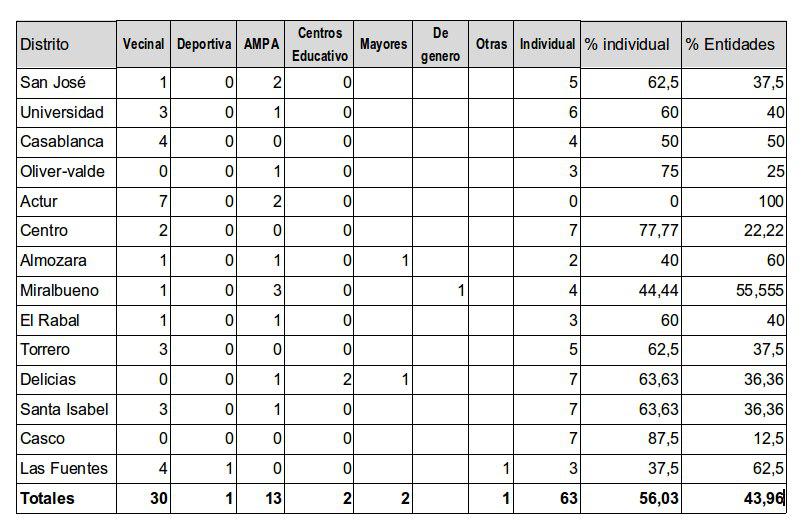 | Distrito | Vecinal | Deportiva | AMPA | Centros Educativo | Mayores | De genero | Otras | Individual | % individual | % Entidades |
|---|---|---|---|---|---|---|---|---|---|---|
| San José | 1 | 0 | 2 | 0 | | | | 5 | 62,5 | 37,5 |
| Universidad | 3 | 0 | 1 | 0 | | | | 6 | 60 | 40 |
| Casablanca | 4 | 0 | 0 | 0 | | | | 4 | 50 | 50 |
| Oliver-valde | 0 | 0 | 1 | 0 | | | | 3 | 75 | 25 |
| Actur | 7 | 0 | 2 | 0 | | | | 0 | 0 | 100 |
| Centro | 2 | 0 | 0 | 0 | | | | 7 | 77,77 | 22,22 |
| Almozara | 1 | 0 | 1 | 0 | 1 | | | 2 | 40 | 60 |
| Miralbueno | 1 | 0 | 3 | 0 | | 1 | | 4 | 44,44 | 55,555 |
| El Rabal | 1 | 0 | 1 | 0 | | | | 3 | 60 | 40 |
| Torrero | 3 | 0 | 0 | 0 | | | | 5 | 62,5 | 37,5 |
| Delicias | 0 | 0 | 1 | 2 | 1 | | | 7 | 63,63 | 36,36 |
| Santa Isabel | 3 | 0 | 1 | 0 | | | | 7 | 63,63 | 36,36 |
| Casco | 0 | 0 | 0 | 0 | | | | 7 | 87,5 | 12,5 |
| Las Fuentes | 4 | 1 | 0 | 0 | | | 1 | 3 | 37,5 | 62,5 |
| Totales | 30 | 1 | 13 | 2 | 2 | | 1 | 63 | 56,03 | 43,96 |